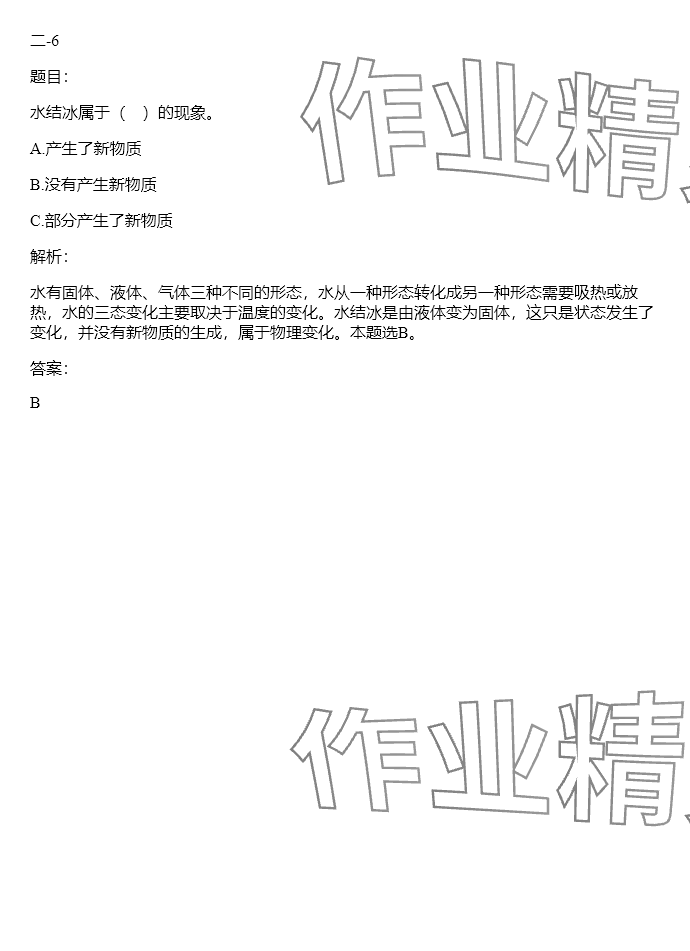 二-6

题目：

水结冰属于（  ）的现象。

A.产生了新物质

B.没有产生新物质

C.部分产生了新物质

解析：

水有固体、液体、气体三种不同的形态，水从一种形态转化成另一种形态需要吸热或放热，水的三态变化主要取决于温度的变化。水结冰是由液体变为固体，这只是状态发生了变化，并没有新物质的生成，属于物理变化。本题选B。

答案：

B

作业精

作业精